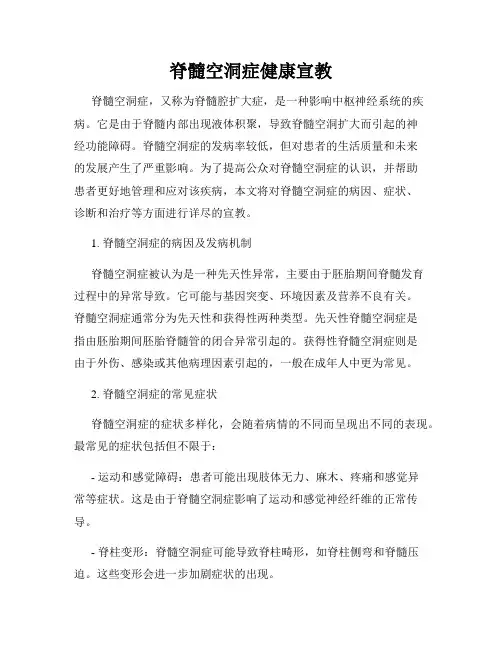 脊髓空洞症健康宣教

脊髓空洞症，又称为脊髓腔扩大症，是一种影响中枢神经系统的疾病。它是由于脊髓内部出现液体积聚，导致脊髓空洞扩大而引起的神经功能障碍。脊髓空洞症的发病率较低，但对患者的生活质量和未来的发展产生了严重影响。为了提高公众对脊髓空洞症的认识，并帮助患者更好地管理和应对该疾病，本文将对脊髓空洞症的病因、症状、诊断和治疗等方面进行详尽的宣教。

1. 脊髓空洞症的病因及发病机制

脊髓空洞症被认为是一种先天性异常，主要由于胚胎期间脊髓发育过程中的异常导致。它可能与基因突变、环境因素及营养不良有关。脊髓空洞症通常分为先天性和获得性两种类型。先天性脊髓空洞症是指由胚胎期间胚胎脊髓管的闭合异常引起的。获得性脊髓空洞症则是由于外伤、感染或其他病理因素引起的，一般在成年人中更为常见。

2. 脊髓空洞症的常见症状

脊髓空洞症的症状多样化，会随着病情的不同而呈现出不同的表现。最常见的症状包括但不限于：

- 运动和感觉障碍：患者可能出现肢体无力、麻木、疼痛和感觉异常等症状。这是由于脊髓空洞症影响了运动和感觉神经纤维的正常传导。

- 脊柱变形：脊髓空洞症可能导致脊柱畸形，如脊柱侧弯和脊髓压迫。这些变形会进一步加剧症状的出现。